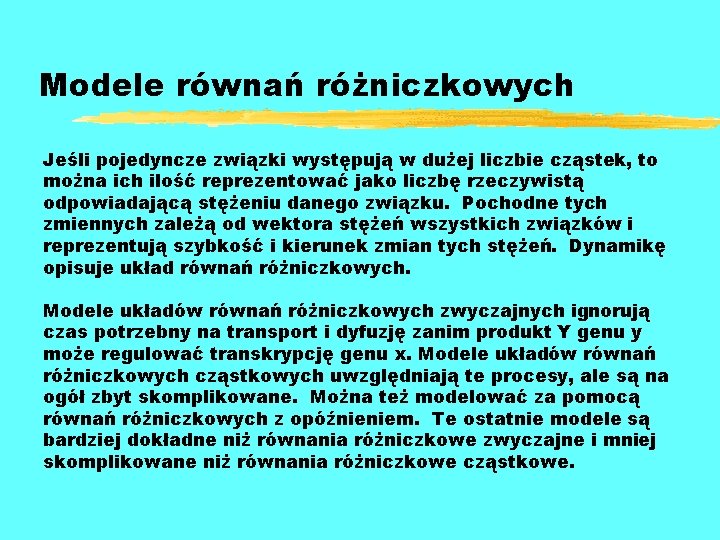 Modele równań różniczkowych

Jeśli pojedyncze związki występują w dużej liczbie cząstek, to można ich ilość reprezentować jako liczbę rzeczywistą odpowiadającą stężeniu danego związku. Pochodne tych zmiennych zależą od wektora stężeń wszystkich związków i reprezentują szybkość i kierunek zmian tych stężeń. Dynamikę opisuje układ równań różniczkowych.

Modele układów równań różniczkowych zwyczajnych ignorują czas potrzebny na transport i dyfuzję zanim produkt Y genu y może regulować transkrypcję genu x. Modele układów równań różniczkowych cząstkowych uwzględniają te procesy, ale są na ogół zbyt skomplikowane. Można też modelować za pomocą równań różniczkowych z opóźnieniem. Te ostatnie modele są bardziej dokładne niż równania różniczkowe zwyczajne i mniej skomplikowane niż równania różniczkowe cząstkowe.